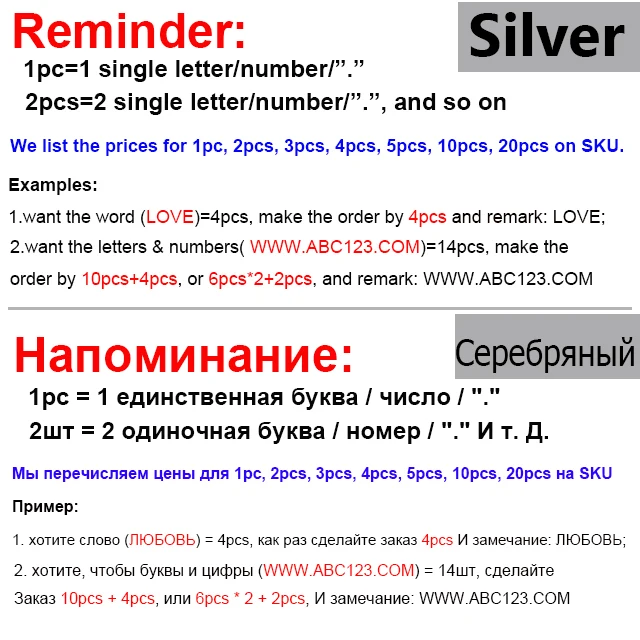 Reminder:

Silver

1pc=1 single letter/number/"."
2pcs=2 single letter/number/".", and so on

We list the prices for 1pc, 2pcs, 3pcs, 4pcs, 5pcs, 10pcs, 20pcs on SKU.

Examples:

1.want the word (LOVE)=4pcs, make the order by 4pcs and remark: LOVE;

2.want the letters & numbers( WWW.ABC123.COM)=14pcs, make the order by 10pcs+4pcs, or 6pcs*2+2pcs, and remark: WWW.ABC123.COM

Напоминание:

Серебряный

1pc = 1 единственная буква / число / "."
2шт = 2 одиночная буква / номер / "." И т. Д.

Мы перечисляем цены для 1pc, 2pcs, 3pcs, 4pcs, 5pcs, 10pcs, 20pcs на SKU

Пример:

1. хотите слово (ЛЮБОВЬ) = 4pcs, как раз сделайте заказ 4pcs И замечание: ЛЮБОВЬ;

2. хотите, чтобы буквы и цифры (WWW.ABC123.COM) = 14шт, сделайте Заказ 10pcs + 4pcs, или 6pcs * 2 + 2pcs, И замечание: WWW.ABC123.COM